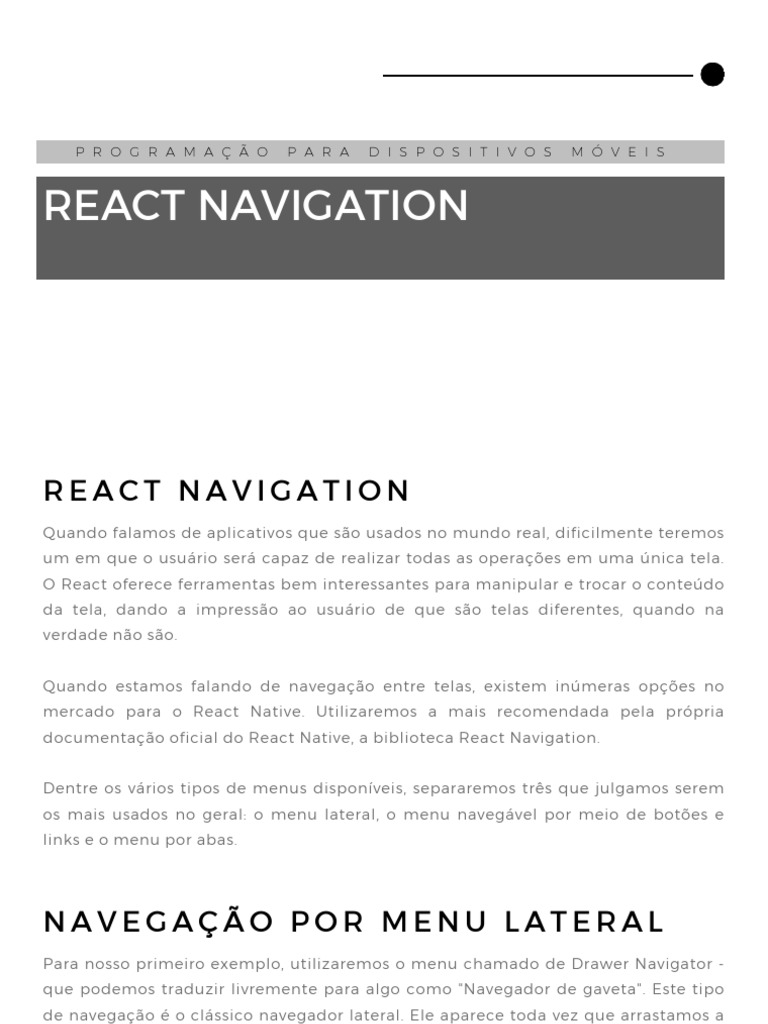 PROGRAMAÇÃO PARA DISPOSITIVOS MÓVEIS

REACT NAVIGATION

REACT NAVIGATION

Quando falamos de aplicativos que são usados no mundo real, dificilmente teremos um em que o usuário será capaz de realizar todas as operações em uma única tela. O React oferece ferramentas bem interessantes para manipular e trocar o conteúdo da tela, dando a impressão ao usuário de que são telas diferentes, quando na verdade não são.

Quando estamos falando de navegação entre telas, existem inúmeras opções no mercado para o React Native. Utilizaremos a mais recomendada pela própria documentação oficial do React Native, a biblioteca React Navigation.

Dentre os vários tipos de menus disponíveis, separaremos três que julgamos serem os mais usados no geral: o menu lateral, o menu navegável por meio de botões e links e o menu por abas.

NAVEGAÇÃO POR MENU LATERAL

Para nosso primeiro exemplo, utilizaremos o menu chamado de Drawer Navigator - que podemos traduzir livremente para algo como "Navegador de gaveta". Este tipo de navegação é o clássico navegador lateral. Ele aparece toda vez que arrastamos a